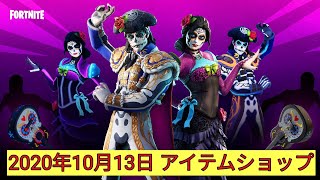 FORTNITE

2020年10月13日 アイテムショップ